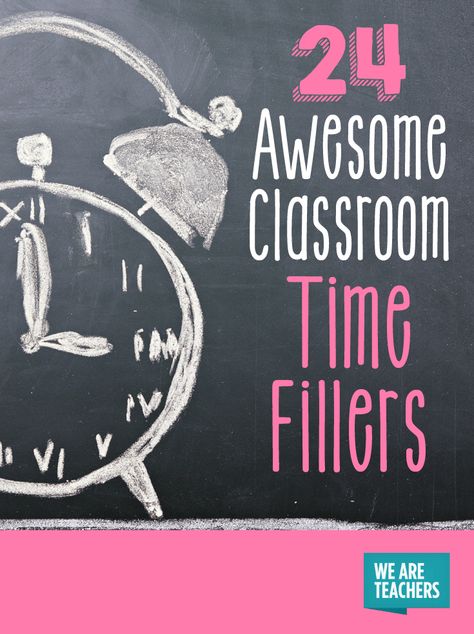 24
Awesome Classroom
Time Fillers

XII
I
II
III
IV
V
VI

WE ARE TEACHERS